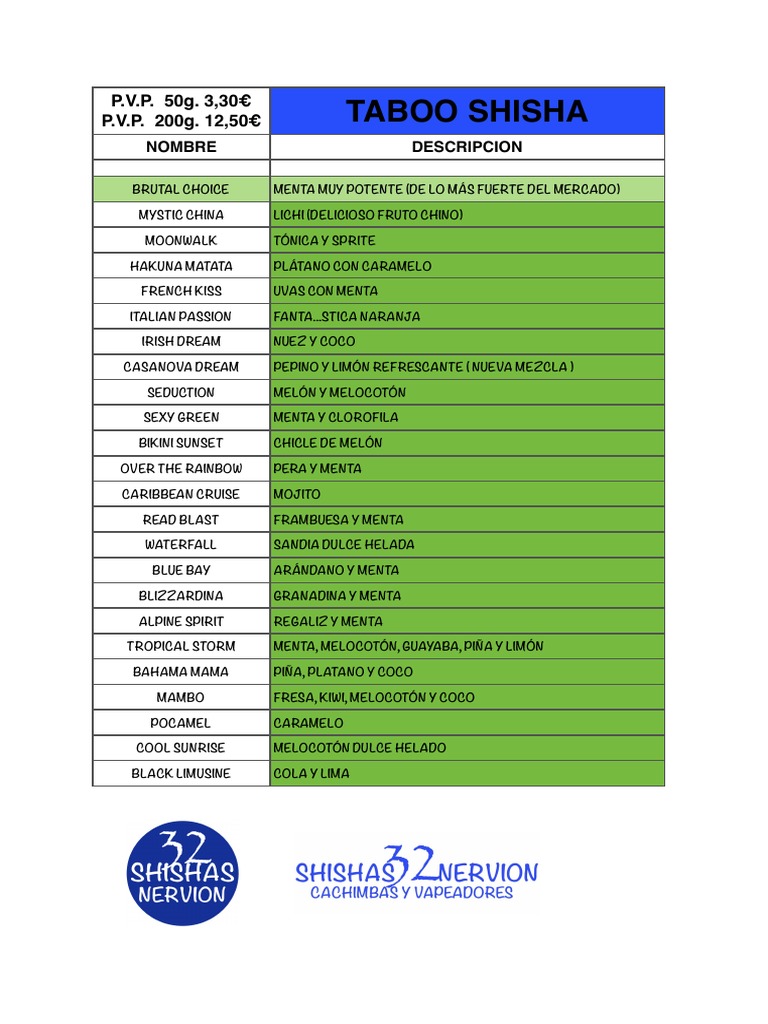 | P.V.P. 50g. 3,30€ P.V.P. 200g. 12,50€ | TABOO SHISHA |
|---|---|
| NOMBRE | DESCRIPCION |
| | |
| BRUTAL CHOICE | MENTA MUY POTENTE (DE LO MÁS FUERTE DEL MERCADO) |
| MYSTIC CHINA | LICHI (DELICIOSO FRUTO CHINO) |
| MOONWALK | TÓNICA Y SPRITE |
| HAKUNA MATATA | PLÁTANO CON CARAMELO |
| FRENCH KISS | UVAS CON MENTA |
| ITALIAN PASSION | FANTA...STICA NARANJA |
| IRISH DREAM | NUEZ Y COCO |
| CASANOVA DREAM | PEPINO Y LIMÓN REFRESCANTE ( NUEVA MEZCLA ) |
| SEDUCTION | MELÓN Y MELOCOTÓN |
| SEXY GREEN | MENTA Y CLOROFILA |
| BIKINI SUNSET | CHICLE DE MELÓN |
| OVER THE RAINBOW | PERA Y MENTA |
| CARIBBEAN CRUISE | MOJITO |
| READ BLAST | FRAMBUESA Y MENTA |
| WATERFALL | SANDIA DULCE HELADA |
| BLUE BAY | ARÁNDANO Y MENTA |
| BLIZZARDINA | GRANADINA Y MENTA |
| ALPINE SPIRIT | REGALIZ Y MENTA |
| TROPICAL STORM | MENTA, MELOCOTÓN, GUAYABA, PIÑA Y LIMÓN |
| BAHAMA MAMA | PIÑA, PLATANO Y COCO |
| MAMBO | FRESA, KIWI, MELOCOTÓN Y COCO |
| POCAMEL | CARAMELO |
| COOL SUNRISE | MELOCOTÓN DULCE HELADO |
| BLACK LIMUSINE | COLA Y LIMA |

32 SHISHAS NERVION

SHISHAS 32 NERVION
CACHIMBAS Y VAPEADORES